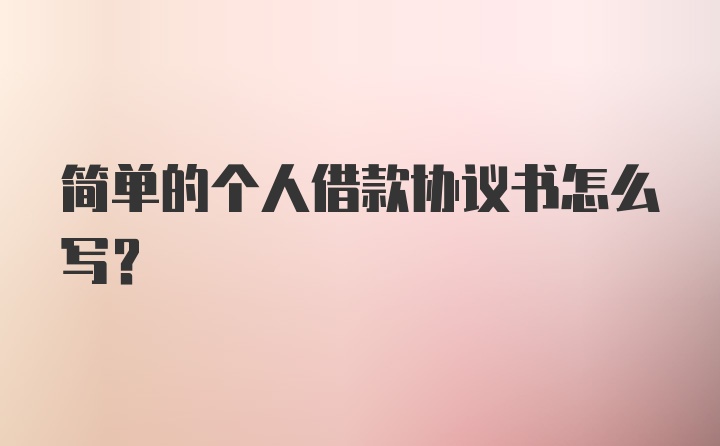 简单的个人借款协议书怎么写?